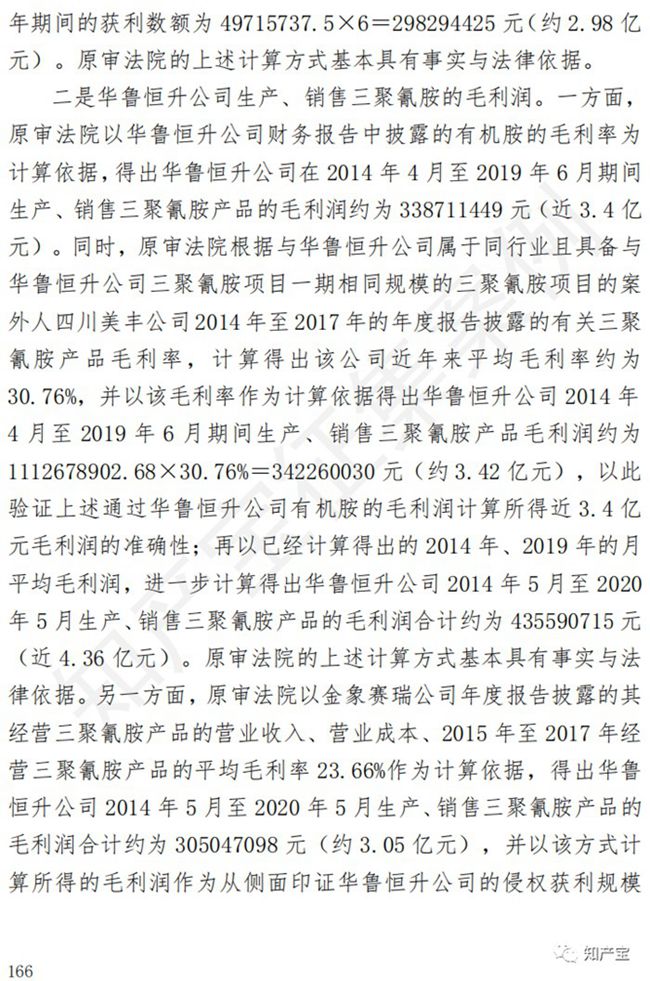 年期间的获利数额为 49715737.5×6=298294425 元（约 2.98 亿元）。原审法院的上述计算方式基本具有事实与法律依据。

二是华鲁恒升公司生产、销售三聚氰胺的毛利润。一方面，原审法院以华鲁恒升公司财务报告中披露的有机胺的毛利率为计算依据，得出华鲁恒升公司在 2014 年 4 月至 2019 年 6 月期间生产、销售三聚氰胺产品的毛利润约为 338711449 元（近 3.4 亿元）。同时，原审法院根据与华鲁恒升公司属于同行业且具备与华鲁恒升公司三聚氰胺项目一期相同规模的三聚氰胺项目的案外人四川美丰公司 2014 年至 2017 年的年度报告披露的有关三聚氰胺产品毛利率，计算得出该公司近年来平均毛利率约为 30.76%，并以该毛利率作为计算依据得出华鲁恒升公司 2014 年 4 月至 2019 年 6 月期间生产、销售三聚氰胺产品毛利润约为 1112678902.68×30.76%=342260030 元（约 3.42 亿元），以此验证上述通过华鲁恒升公司有机胺的毛利润计算所得近 3.4 亿元毛利润的准确性；再以已经计算得出的 2014 年、2019 年的月平均毛利润，进一步计算得出华鲁恒升公司 2014 年 5 月至 2020 年 5 月生产、销售三聚氰胺产品的毛利润合计约为 435590715 元（近 4.36 亿元）。原审法院的上述计算方式基本具有事实与法律依据。另一方面，原审法院以金象赛瑞公司年度报告披露的其经营三聚氰胺产品的营业收入、营业成本、2015 年至 2017 年经营三聚氰胺产品的平均毛利率 23.66%作为计算依据，得出华鲁恒升公司 2014 年 5 月至 2020 年 5 月生产、销售三聚氰胺产品的毛利润合计约为 305047098 元（约 3.05 亿元），并以该方式计算所得的毛利润作为从侧面印证华鲁恒升公司的侵权获利规模

166

知产宝